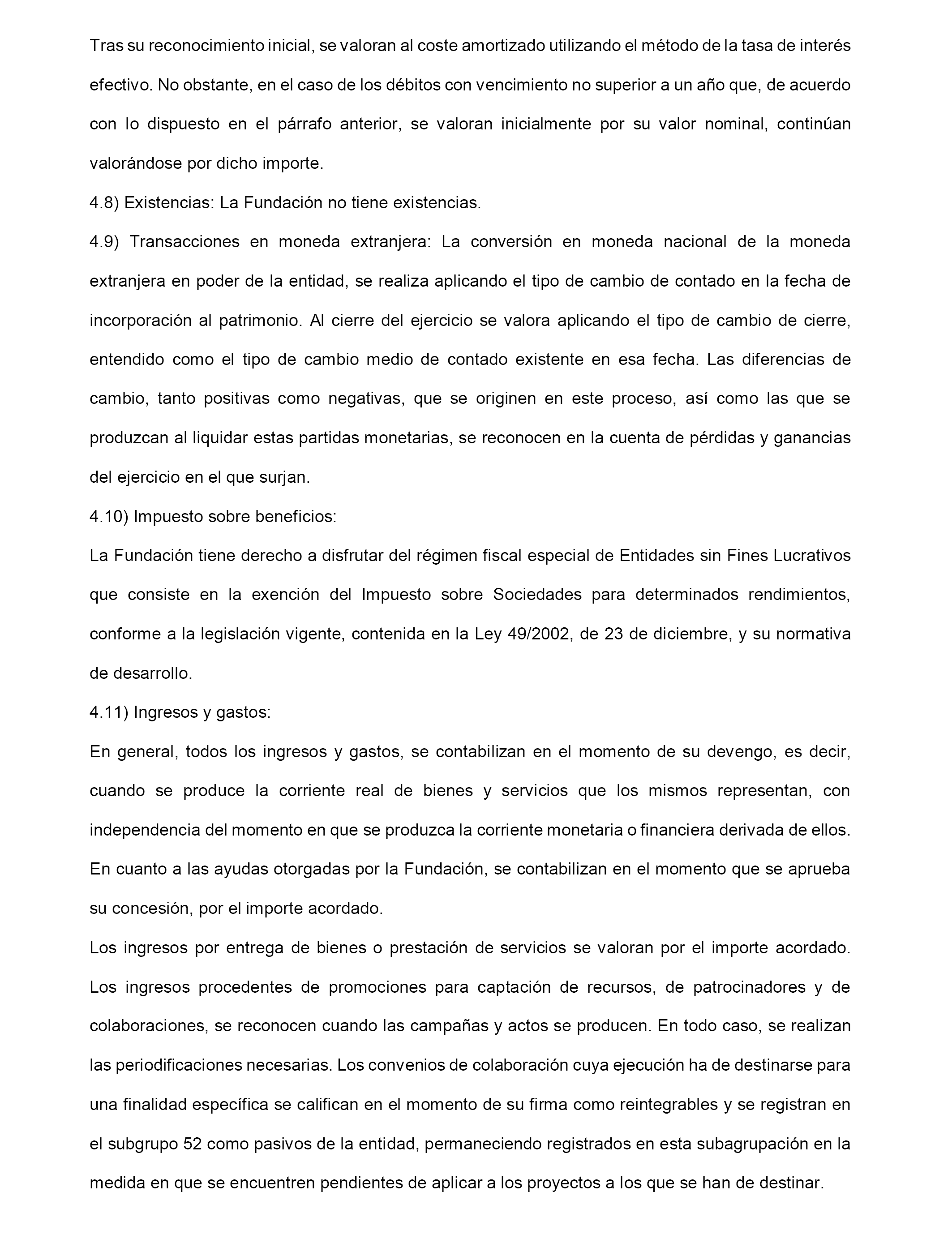 Tras su reconocimiento inicial, se valoran al coste amortizado utilizando el método de la tasa de interés efectivo. No obstante, en el caso de los débitos con vencimiento no superior a un año que, de acuerdo con lo dispuesto en el párrafo anterior, se valoran inicialmente por su valor nominal, continúan valorándose por dicho importe.

4.8) Existencias: La Fundación no tiene existencias.

4.9) Transacciones en moneda extranjera: La conversión en moneda nacional de la moneda extranjera en poder de la entidad, se realiza aplicando el tipo de cambio de contado en la fecha de incorporación al patrimonio. Al cierre del ejercicio se valora aplicando el tipo de cambio de cierre, entendido como el tipo de cambio medio de contado existente en esa fecha. Las diferencias de cambio, tanto positivas como negativas, que se originen en este proceso, así como las que se produzcan al liquidar estas partidas monetarias, se reconocen en la cuenta de pérdidas y ganancias del ejercicio en el que surjan.

4.10) Impuesto sobre beneficios:

La Fundación tiene derecho a disfrutar del régimen fiscal especial de Entidades sin Fines Lucrativos que consiste en la exención del Impuesto sobre Sociedades para determinados rendimientos, conforme a la legislación vigente, contenida en la Ley 49/2002, de 23 de diciembre, y su normativa de desarrollo.

4.11) Ingresos y gastos:

En general, todos los ingresos y gastos, se contabilizan en el momento de su devengo, es decir, cuando se produce la corriente real de bienes y servicios que los mismos representan, con independencia del momento en que se produzca la corriente monetaria o financiera derivada de ellos. En cuanto a las ayudas otorgadas por la Fundación, se contabilizan en el momento que se aprueba su concesión, por el importe acordado.

Los ingresos por entrega de bienes o prestación de servicios se valoran por el importe acordado. Los ingresos procedentes de promociones para captación de recursos, de patrocinadores y de colaboraciones, se reconocen cuando las campañas y actos se producen. En todo caso, se realizan las periodificaciones necesarias. Los convenios de colaboración cuya ejecución ha de destinarse para una finalidad específica se califican en el momento de su firma como reintegrables y se registran en el subgrupo 52 como pasivos de la entidad, permaneciendo registrados en esta subagrupación en la medida en que se encuentren pendientes de aplicar a los proyectos a los que se han de destinar.